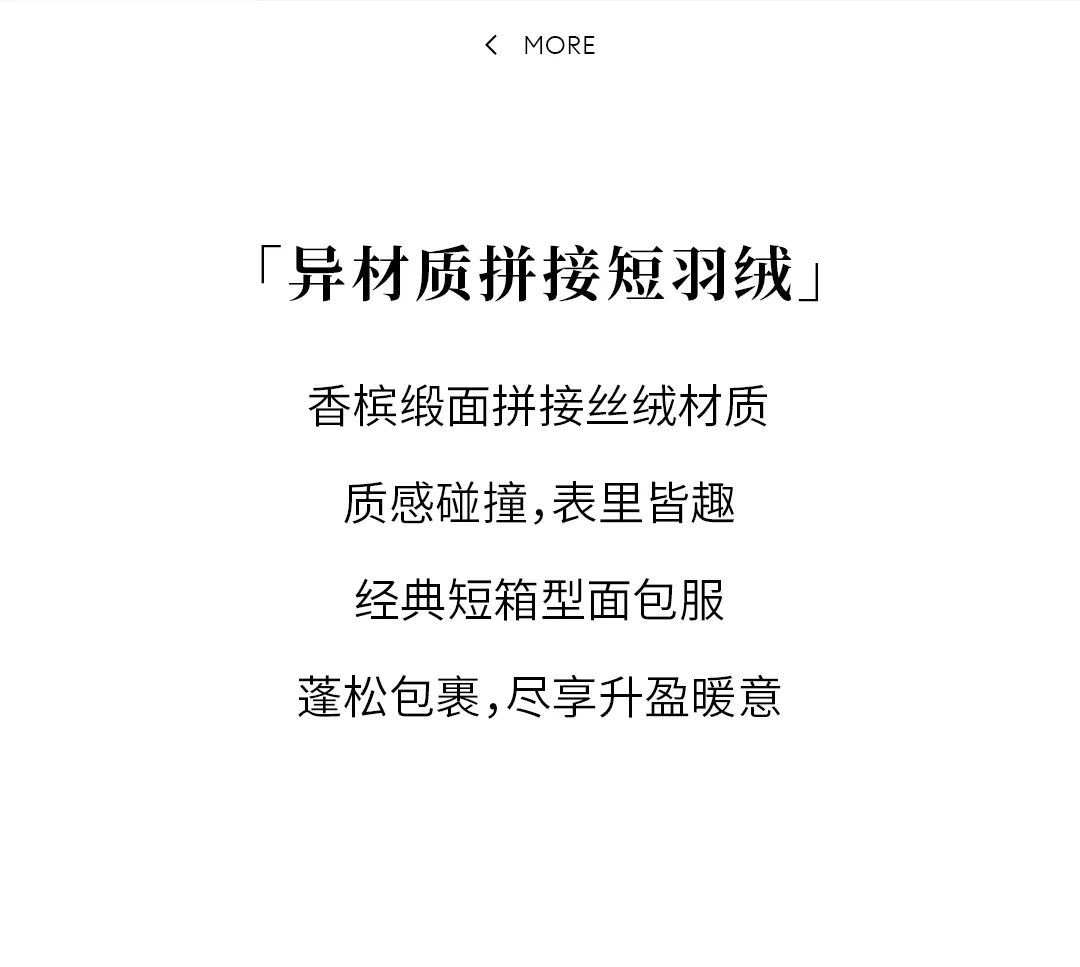 < MORE

「异材质拼接短羽绒」

香槟缎面拼接丝绒材质

质感碰撞,表里皆趣

经典短箱型面包服

蓬松包裹,尽享升盈暖意